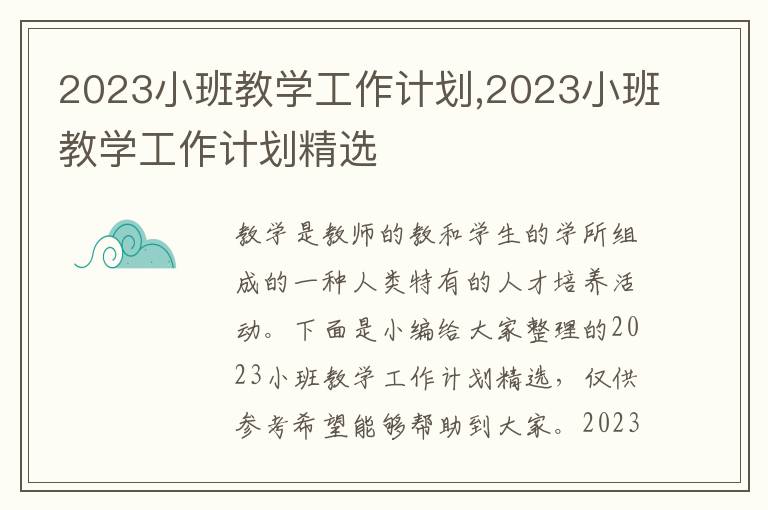 2023小班教学工作计划,2023小班教学工作计划精选

教学是教师的教和学生的学所组成的一种人类特有的人才培养活动。下面是小编给大家整理的2023小班教学工作计划精选，仅供参考希望能够帮助到大家。2023